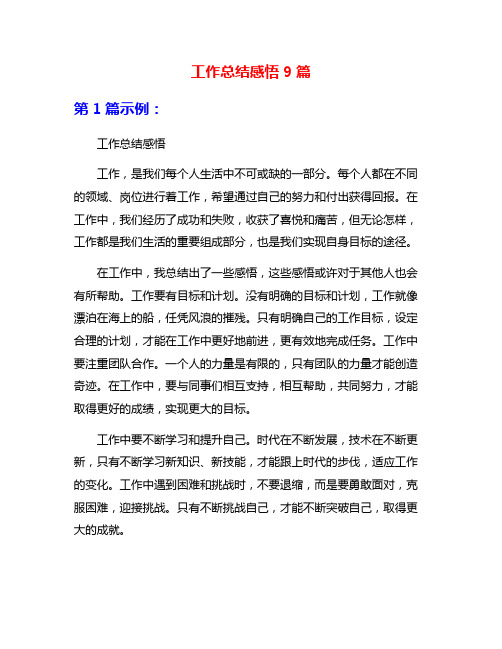 工作总结感悟 9 篇

第 1 篇示例：

工作总结感悟

工作，是我们每个人生活中不可或缺的一部分。每个人都在不同的领域、岗位进行着工作，希望通过自己的努力和付出获得回报。在工作中，我们经历了成功和失败，收获了喜悦和痛苦，但无论怎样，工作都是我们生活的重要组成部分，也是我们实现自身目标的途径。

在工作中，我总结出了一些感悟，这些感悟或许对于其他人也会有所帮助。工作要有目标和计划。没有明确的目标和计划，工作就像漂泊在海上的船，任凭风浪的摧残。只有明确自己的工作目标，设定合理的计划，才能在工作中更好地前进，更有效地完成任务。工作中要注重团队合作。一个人的力量是有限的，只有团队的力量才能创造奇迹。在工作中，要与同事们相互支持，相互帮助，共同努力，才能取得更好的成绩，实现更大的目标。

工作中要不断学习和提升自己。时代在不断发展，技术在不断更新，只有不断学习新知识、新技能，才能跟上时代的步伐，适应工作的变化。工作中遇到困难和挑战时，不要退缩，而是要勇敢面对，克服困难，迎接挑战。只有不断挑战自己，才能不断突破自己，取得更大的成就。